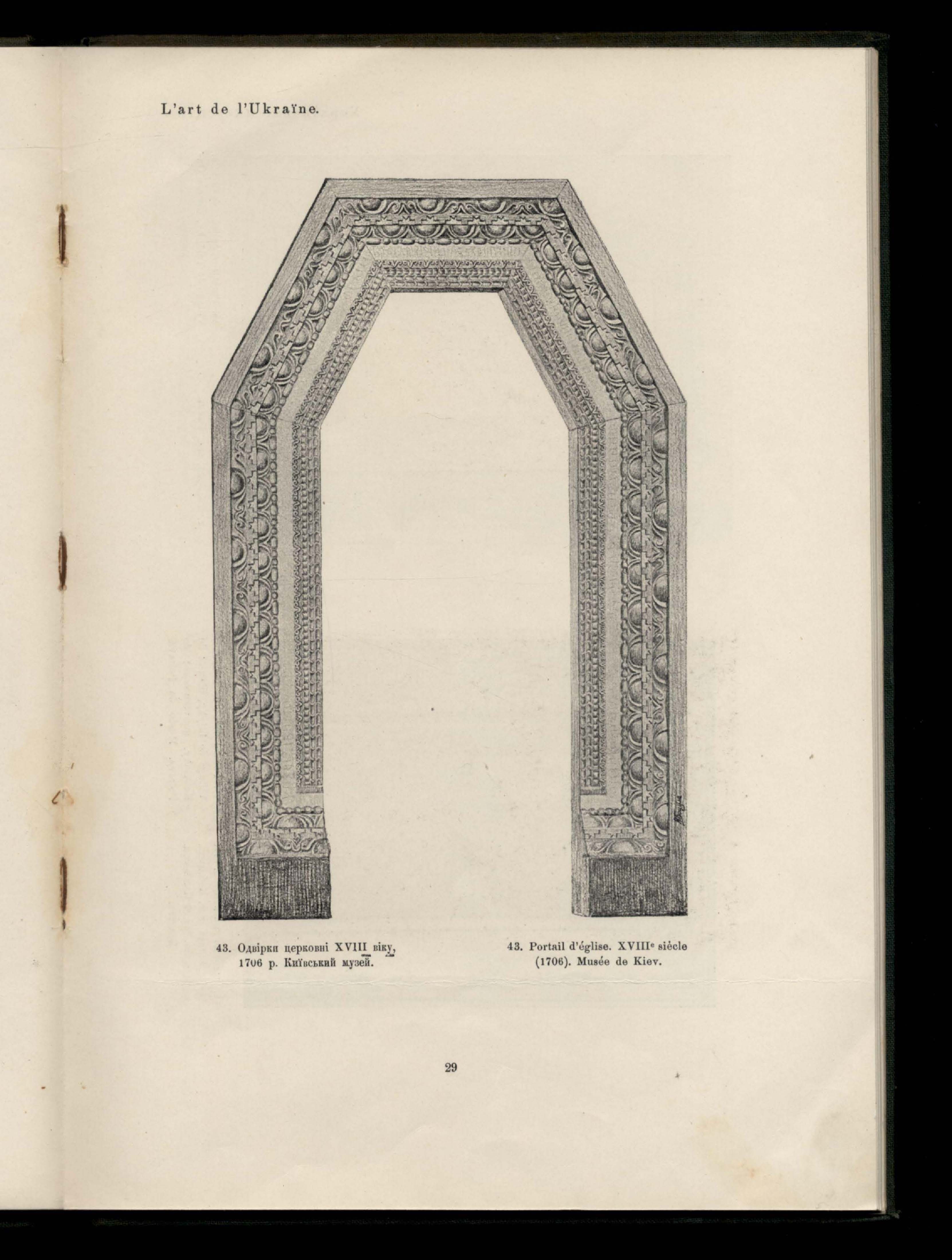 L'art de l'Ukraïne.

43. Одвірки церковні XVIII віку, 1706 р. Київський музей.

43. Portail d'église. XVIII$^e$ siècle (1706). Musée de Kiev.

29